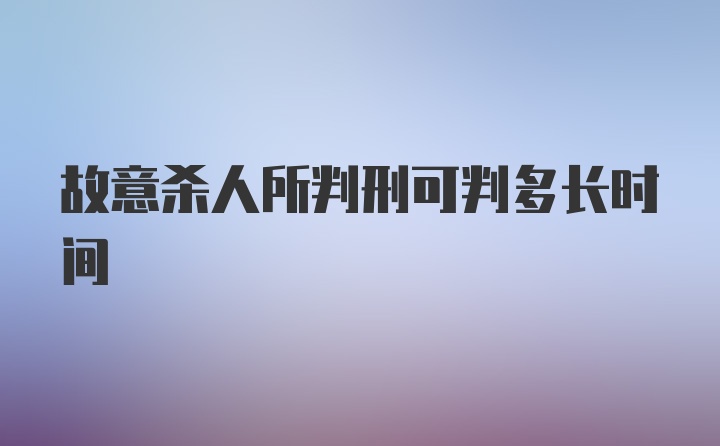 故意杀人所判刑可判多长时间